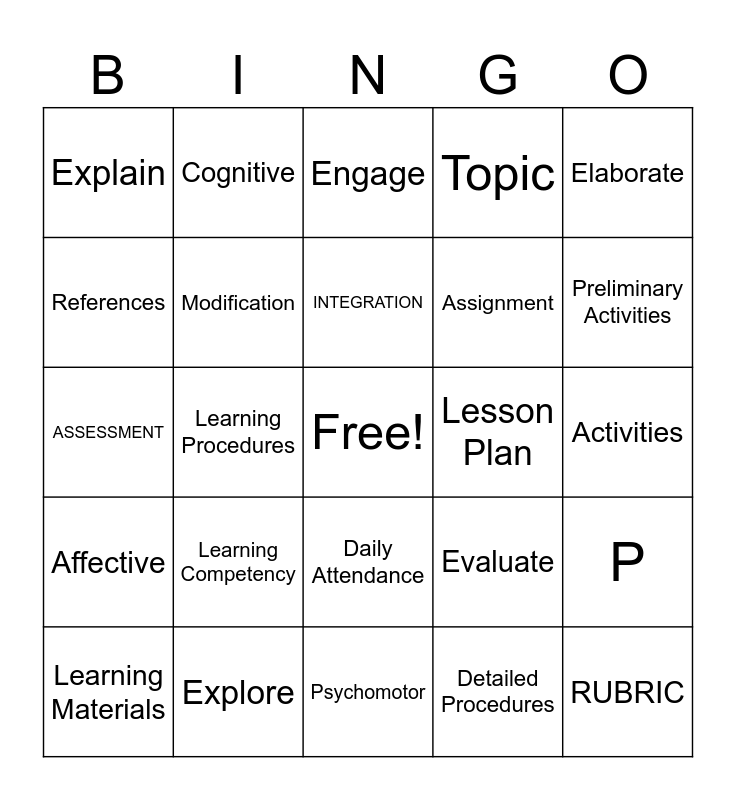 | B | I | N | G | O |
|---|---|---|---|---|
| Explain | Cognitive | Engage | Topic | Elaborate |
| References | Modification | INTEGRATION | Assignment | Preliminary Activities |
| ASSESSMENT | Learning Procedures | Free! | Lesson Plan | Activities |
| Affective | Learning Competency | Daily Attendance | Evaluate | P |
| Learning Materials | Explore | Psychomotor | Detailed Procedures | RUBRIC |